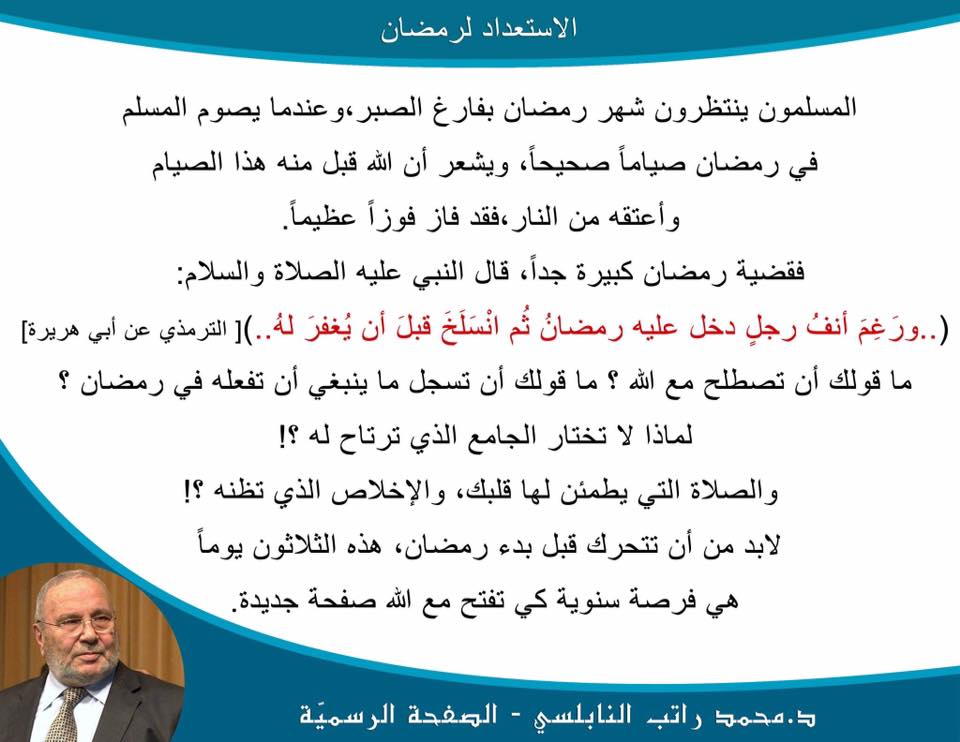 الاستعداد لرمضان

المسلمون ينتظرون شهر رمضان بفارغ الصبر،وعندما يصوم المسلم في رمضان صياماً صحيحاً، ويشعر أن الله قبل منه هذا الصيام وأعتقه من النار،فقد فاز فوزاً عظيماً.

فقضية رمضان كبيرة جداً، قال النبي عليه الصلاة والسلام:

(..ورَغِمَ أنفُ رجلٍ دخل عليه رمضانُ ثُم انْسَلَخَ قبلَ أن يُغفرَ لهُ..)[ الترمذي عن أبي هريرة]

ما قولك أن تصطلح مع الله ؟ ما قولك أن تسجل ما ينبغي أن تفعله في رمضان ؟

لماذا لا تختار الجامع الذي ترتاح له ؟!

والصلاة التي يطمئن لها قلبك، والإخلاص الذي تظنه ؟!

لابد من أن تتحرك قبل بدء رمضان، هذه الثلاثون يوماً هي فرصة سنوية كي تفتح مع الله صفحة جديدة.

د.محمد راتب النابلسي - الصفحة الرسميّة